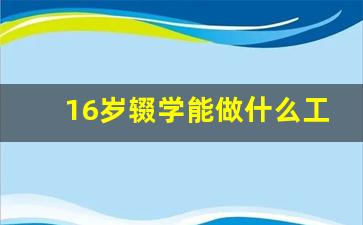 16岁辍学能做什么工